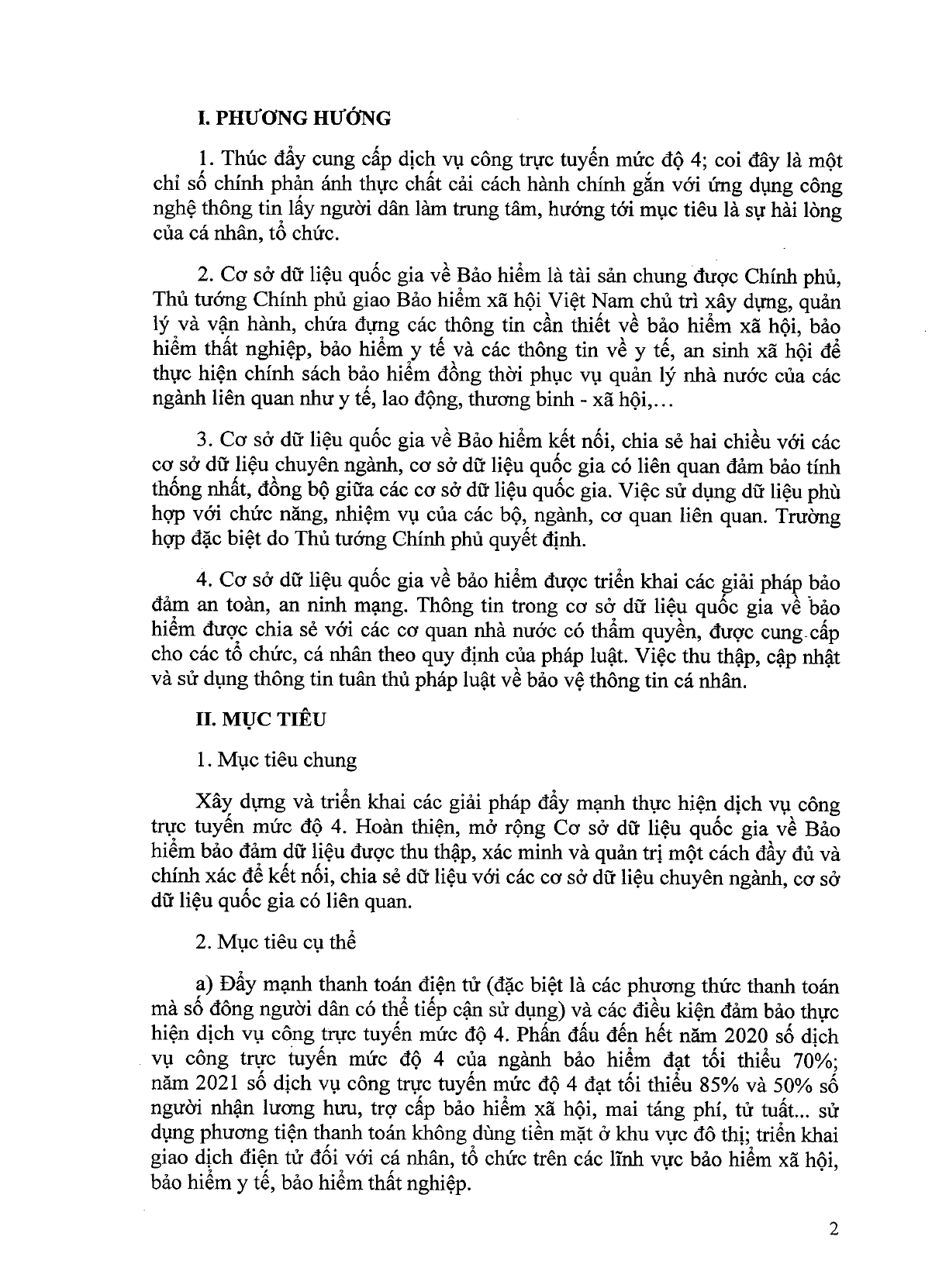 I. PHƯƠNG HƯỚNG

1. Thúc đẩy cung cấp dịch vụ công trực tuyến mức độ 4; coi đây là một chỉ số chính phản ánh thực chất cải cách hành chính gắn với ứng dụng công nghệ thông tin lấy người dân làm trung tâm, hướng tới mục tiêu là sự hài lòng của cá nhân, tổ chức.

2. Cơ sở dữ liệu quốc gia về Bảo hiểm là tài sản chung được Chính phủ, Thủ tướng Chính phủ giao Bảo hiểm xã hội Việt Nam chủ trì xây dựng, quản lý và vận hành, chứa đựng các thông tin cần thiết về bảo hiểm xã hội, bảo hiểm thất nghiệp, bảo hiểm y tế và các thông tin về y tế, an sinh xã hội để thực hiện chính sách bảo hiểm đồng thời phục vụ quản lý nhà nước của các ngành liên quan như y tế, lao động, thương binh - xã hội,...

3. Cơ sở dữ liệu quốc gia về Bảo hiểm kết nối, chia sẻ hai chiều với các cơ sở dữ liệu chuyên ngành, cơ sở dữ liệu quốc gia có liên quan đảm bảo tính thống nhất, đồng bộ giữa các cơ sở dữ liệu quốc gia. Việc sử dụng dữ liệu phù hợp với chức năng, nhiệm vụ của các bộ, ngành, cơ quan liên quan. Trường hợp đặc biệt do Thủ tướng Chính phủ quyết định.

4. Cơ sở dữ liệu quốc gia về bảo hiểm được triển khai các giải pháp bảo đảm an toàn, an ninh mạng. Thông tin trong cơ sở dữ liệu quốc gia về bảo hiểm được chia sẻ với các cơ quan nhà nước có thẩm quyền, được cung cấp cho các tổ chức, cá nhân theo quy định của pháp luật. Việc thu thập, cập nhật và sử dụng thông tin tuân thủ pháp luật về bảo vệ thông tin cá nhân.

II. MỤC TIÊU

1. Mục tiêu chung

Xây dựng và triển khai các giải pháp đẩy mạnh thực hiện dịch vụ công trực tuyến mức độ 4. Hoàn thiện, mở rộng Cơ sở dữ liệu quốc gia về Bảo hiểm bảo đảm dữ liệu được thu thập, xác minh và quản trị một cách đầy đủ và chính xác để kết nối, chia sẻ dữ liệu với các cơ sở dữ liệu chuyên ngành, cơ sở dữ liệu quốc gia có liên quan.

2. Mục tiêu cụ thể

a) Đẩy mạnh thanh toán điện tử (đặc biệt là các phương thức thanh toán mà số đông người dân có thể tiếp cận sử dụng) và các điều kiện đảm bảo thực hiện dịch vụ công trực tuyến mức độ 4. Phấn đấu đến hết năm 2020 số dịch vụ công trực tuyến mức độ 4 của ngành bảo hiểm đạt tối thiểu 70%; năm 2021 số dịch vụ công trực tuyến mức độ 4 đạt tối thiểu 85% và 50% số người nhận lương hưu, trợ cấp bảo hiểm xã hội, mai táng phí, tử tuất... sử dụng phương tiện thanh toán không dùng tiền mặt ở khu vực đô thị; triển khai giao dịch điện tử đối với cá nhân, tổ chức trên các lĩnh vực bảo hiểm xã hội, bảo hiểm y tế, bảo hiểm thất nghiệp.

2